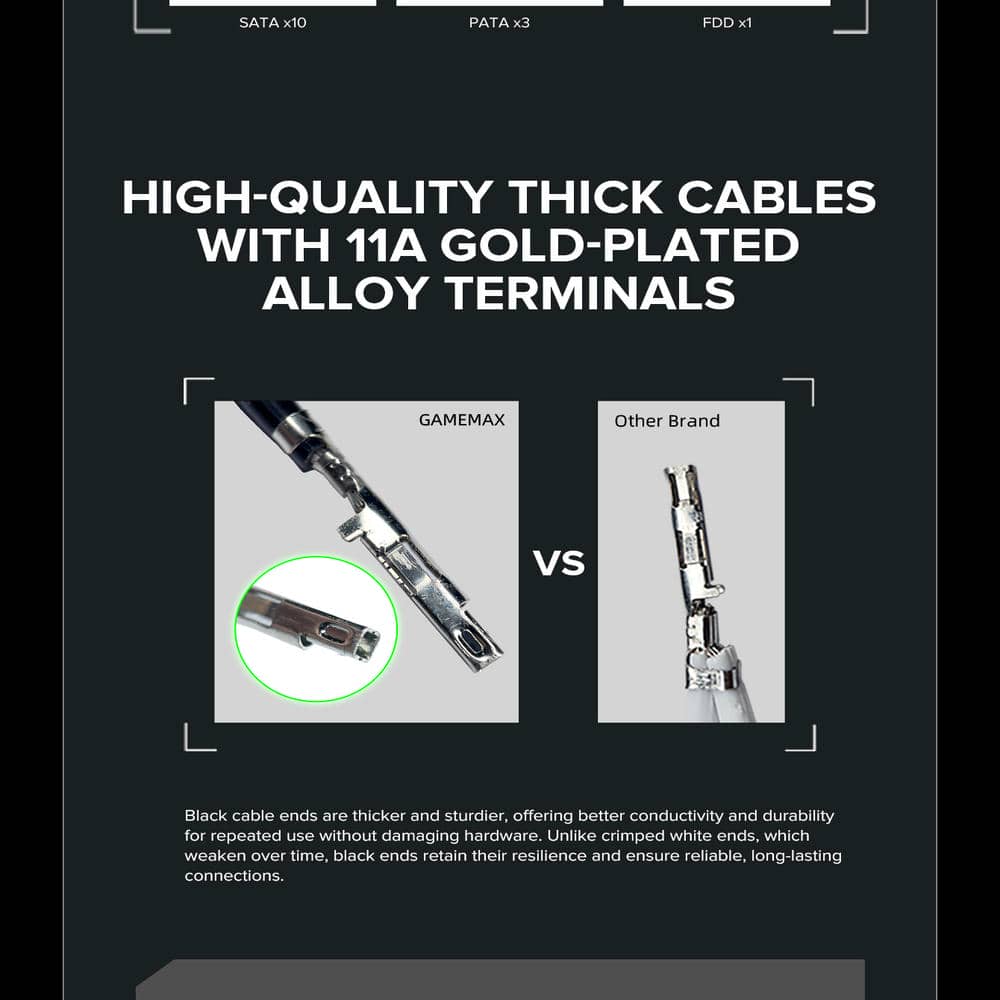 SATA x10
PATA x3
FDD x1

HIGH-QUALITY THICK CABLES WITH 11A GOLD-PLATED ALLOY TERMINALS

GAMEMAX

VS

Other Brand

Black cable ends are thicker and sturdier, offering better conductivity and durability for repeated use without damaging hardware. Unlike crimped white ends, which weaken over time, black ends retain their resilience and ensure reliable, long-lasting connections.